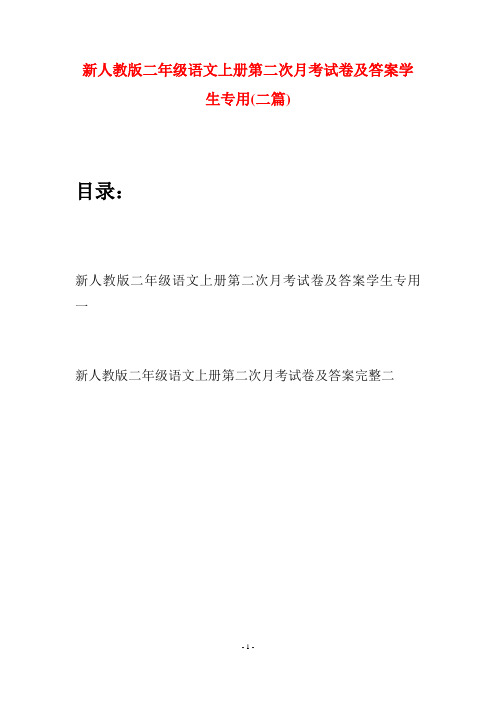 新人教版二年级语文上册第二次月考试卷及答案学生专用(二篇)

目录：

新人教版二年级语文上册第二次月考试卷及答案学生专用一

新人教版二年级语文上册第二次月考试卷及答案完整二

- 1 -